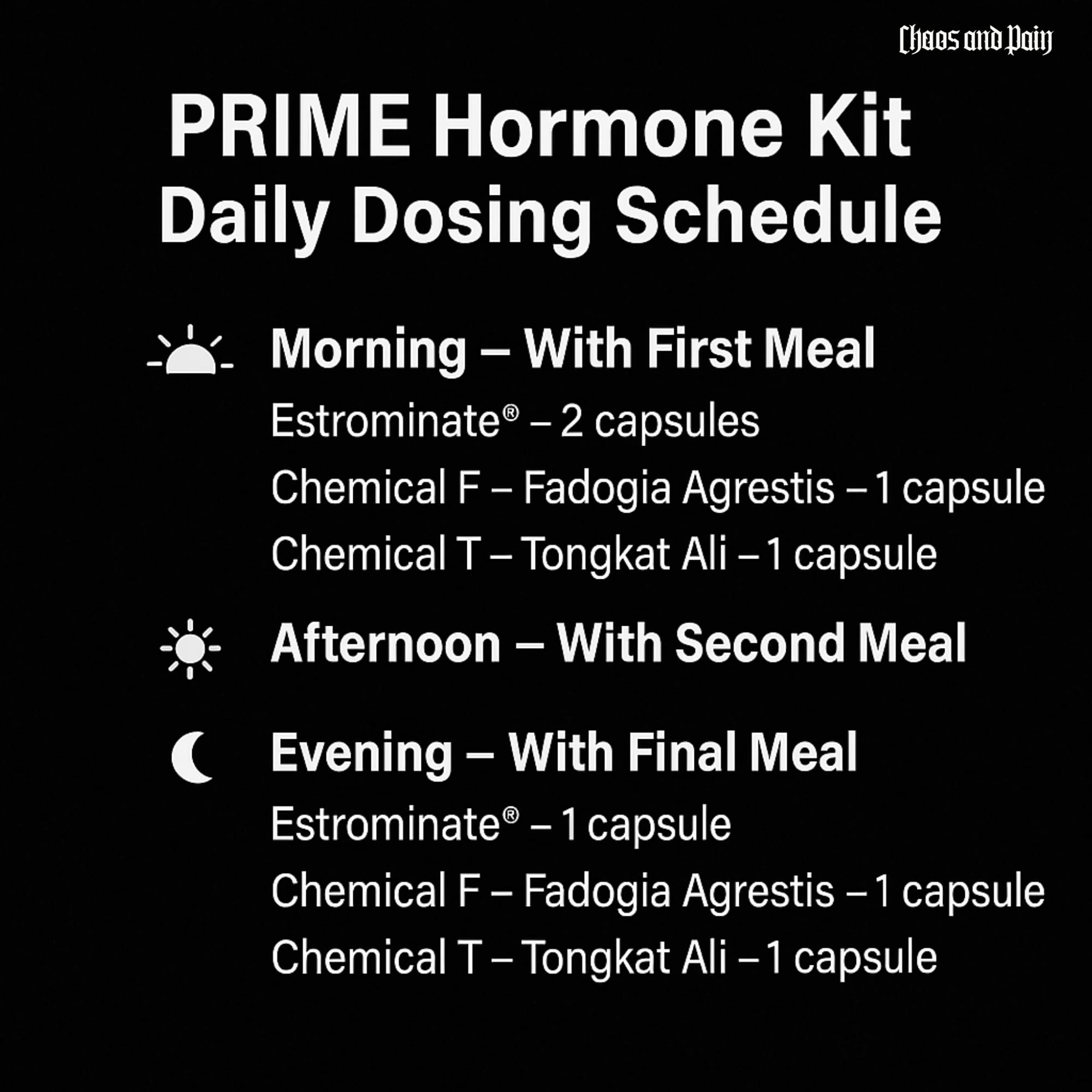 Chaos and Pain

PRIME Hormone Kit
Daily Dosing Schedule

Morning – With First Meal

Estrominate® – 2 capsules

Chemical F – Fadogia Agrestis – 1 capsule

Chemical T – Tongkat Ali – 1 capsule

Afternoon – With Second Meal

Evening – With Final Meal

Estrominate® – 1 capsule

Chemical F – Fadogia Agrestis – 1 capsule

Chemical T – Tongkat Ali – 1 capsule